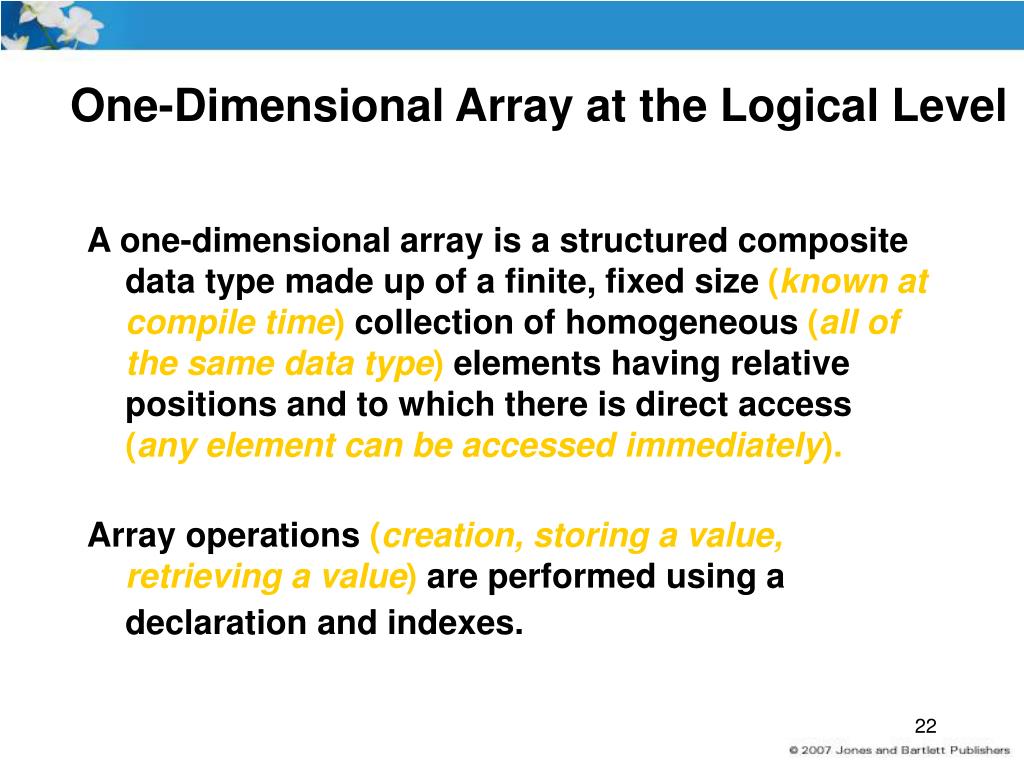 One-Dimensional Array at the Logical Level

A one-dimensional array is a structured composite data type made up of a finite, fixed size (known at compile time) collection of homogeneous (all of the same data type) elements having relative positions and to which there is direct access (any element can be accessed immediately).

Array operations (creation, storing a value, retrieving a value) are performed using a declaration and indexes.

22

© 2007 Jones and Bartlett Publishers